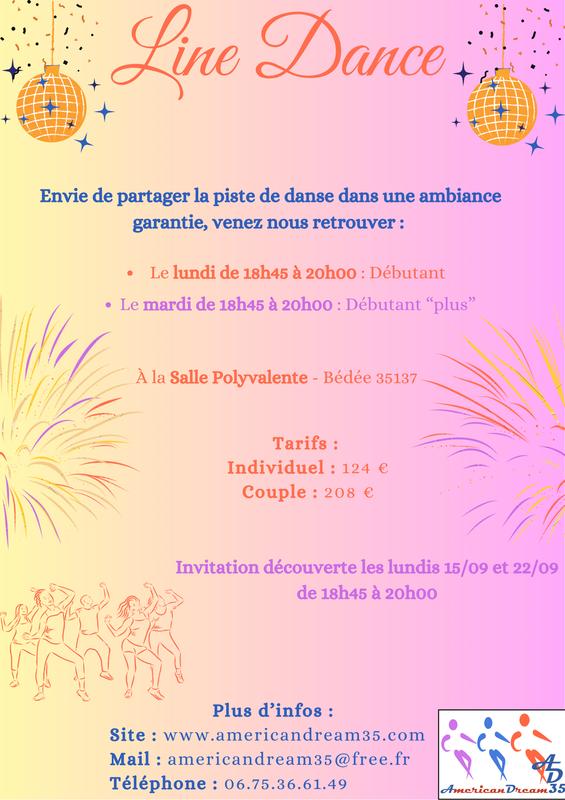 Line Dance

Envie de partager la piste de danse dans une ambiance garantie, venez nous retrouver :

• Le lundi de 18h45 à 20h00 : Débutant
• Le mardi de 18h45 à 20h00 : Débutant "plus"

À la Salle Polyvalente - Bédée 35137

Tarifs :
Individuel : 124 €
Couple : 208 €

Invitation découverte les lundis 15/09 et 22/09 de 18h45 à 20h00

Plus d'infos :
Site : www.americandream35.com
Mail : americandream35@free.fr
Téléphone : 06.75.36.61.49

AD
AmericanDream35